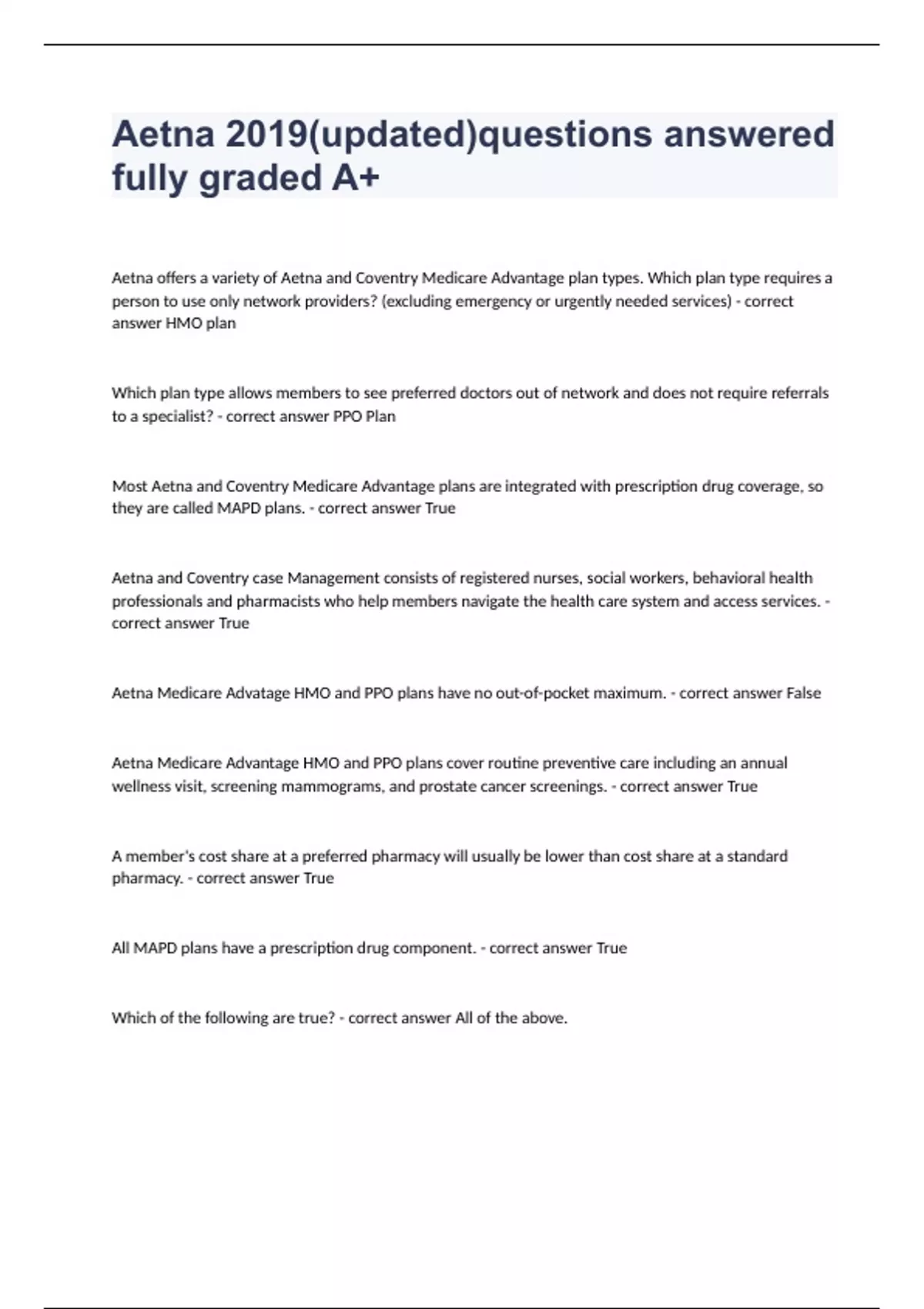 Aetna 2019(updated)questions answered fully graded A+

Aetna offers a variety of Aetna and Coventry Medicare Advantage plan types. Which plan type requires a person to use only network providers? (excluding emergency or urgently needed services) - correct answer HMO plan

Which plan type allows members to see preferred doctors out of network and does not require referrals to a specialist? - correct answer PPO Plan

Most Aetna and Coventry Medicare Advantage plans are integrated with prescription drug coverage, so they are called MAPD plans. - correct answer True

Aetna and Coventry case Management consists of registered nurses, social workers, behavioral health professionals and pharmacists who help members navigate the health care system and access services. - correct answer True

Aetna Medicare Advatage HMO and PPO plans have no out-of-pocket maximum. - correct answer False

Aetna Medicare Advantage HMO and PPO plans cover routine preventive care including an annual wellness visit, screening mammograms, and prostate cancer screenings. - correct answer True

A member's cost share at a preferred pharmacy will usually be lower than cost share at a standard pharmacy. - correct answer True

All MAPD plans have a prescription drug component. - correct answer True

Which of the following are true? - correct answer All of the above.